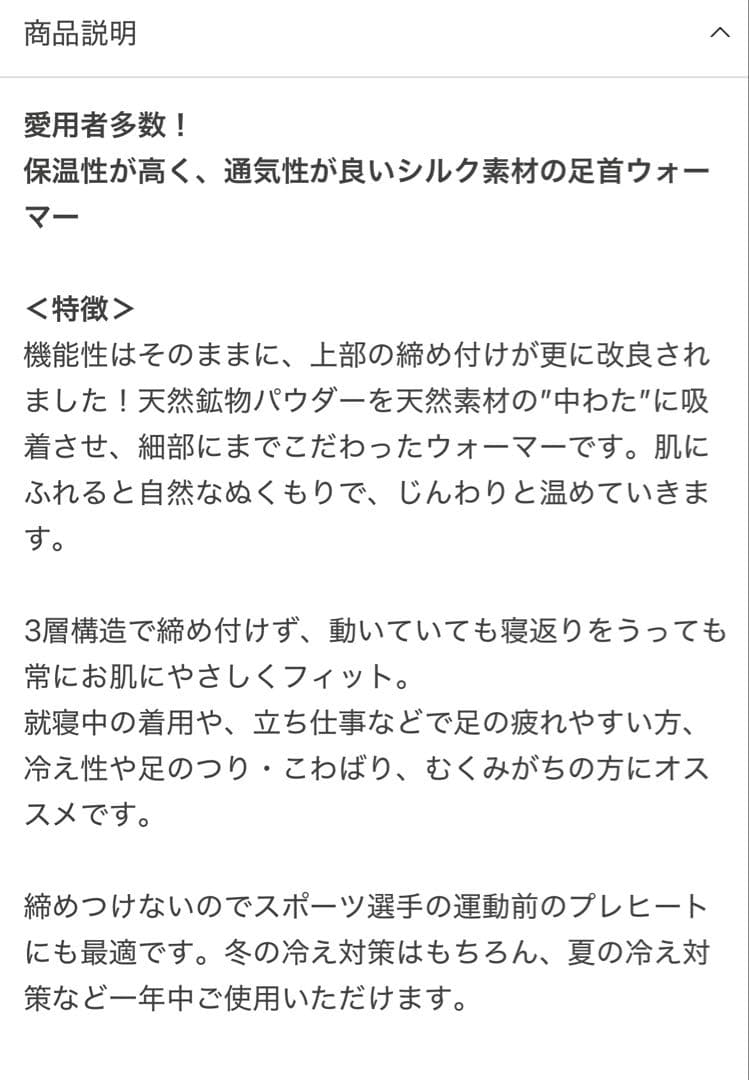 商品説明

愛用者多数！
保温性が高く、通気性が良いシルク素材の足首ウォーマー

＜特徴＞
機能性はそのままに、上部の締め付けが更に改良されました！天然鉱物パウダーを天然素材の"中わた"に吸着させ、細部にまでこだわったウォーマーです。肌にふれると自然なぬくもりで、じんわりと温めていきます。

3層構造で締め付けず、動いていても寝返りをうっても常にお肌にやさしくフィット。
就寝中の着用や、立ち仕事などで足の疲れやすい方、冷え性や足のつり・こわばり、むくみがちの方にオススメです。

締めつけないのでスポーツ選手の運動前のプレヒートにも最適です。冬の冷え対策はもちろん、夏の冷え対策など一年中ご使用いただけます。